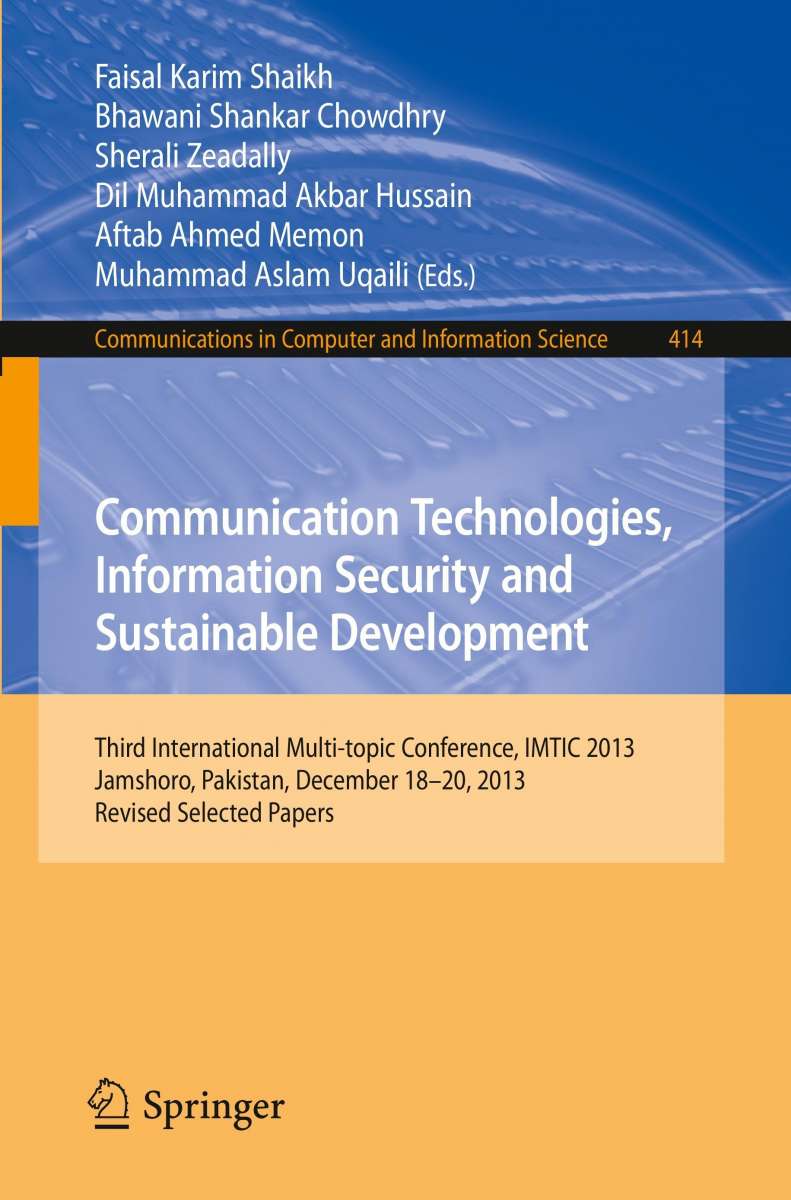 Faisal Karim Shaikh
Bhawani Shankar Chowdhry
Sherali Zeadally
Dil Muhammad Akbar Hussain
Aftab Ahmed Memon
Muhammad Aslam Uqaili (Eds.)

Communications in Computer and Information Science 414

Communication Technologies, Information Security and Sustainable Development

Third International Multi-topic Conference, IMTIC 2013
Jamshoro, Pakistan, December 18–20, 2013
Revised Selected Papers

Springer